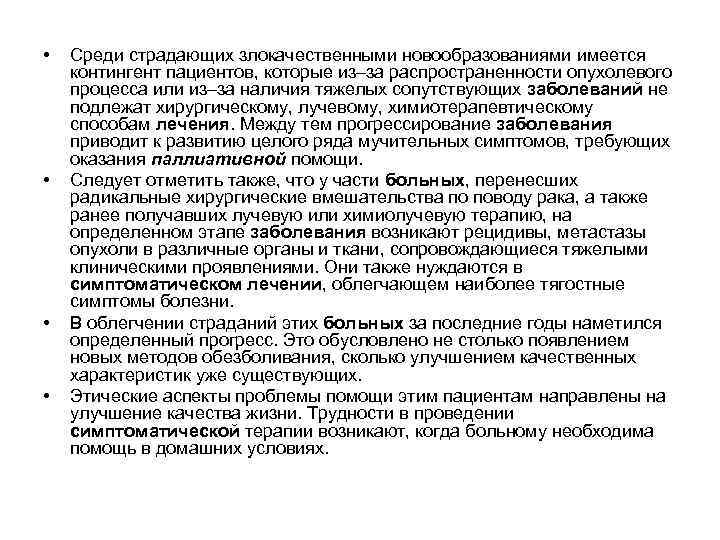 • Среди страдающих злокачественными новообразованиями имеется контингент пациентов, которые из–за распространенности опухолевого процесса или из–за наличия тяжелых сопутствующих заболеваний не подлежат хирургическому, лучевому, химиотерапевтическому способам лечения. Между тем прогрессирование заболевания приводит к развитию целого ряда мучительных симптомов, требующих оказания паллиативной помощи.

• Следует отметить также, что у части больных, перенесших радикальные хирургические вмешательства по поводу рака, а также ранее получавших лучевую или химиолучевую терапию, на определенном этапе заболевания возникают рецидивы, метастазы опухоли в различные органы и ткани, сопровождающиеся тяжелыми клиническими проявлениями. Они также нуждаются в симптоматическом лечении, облегчающем наиболее тягостные симптомы болезни.

• В облегчении страданий этих больных за последние годы наметился определенный прогресс. Это обусловлено не столько появлением новых методов обезболивания, сколько улучшением качественных характеристик уже существующих.

• Этические аспекты проблемы помощи этим пациентам направлены на улучшение качества жизни. Трудности в проведении симптоматической терапии возникают, когда больному необходима помощь в домашних условиях.